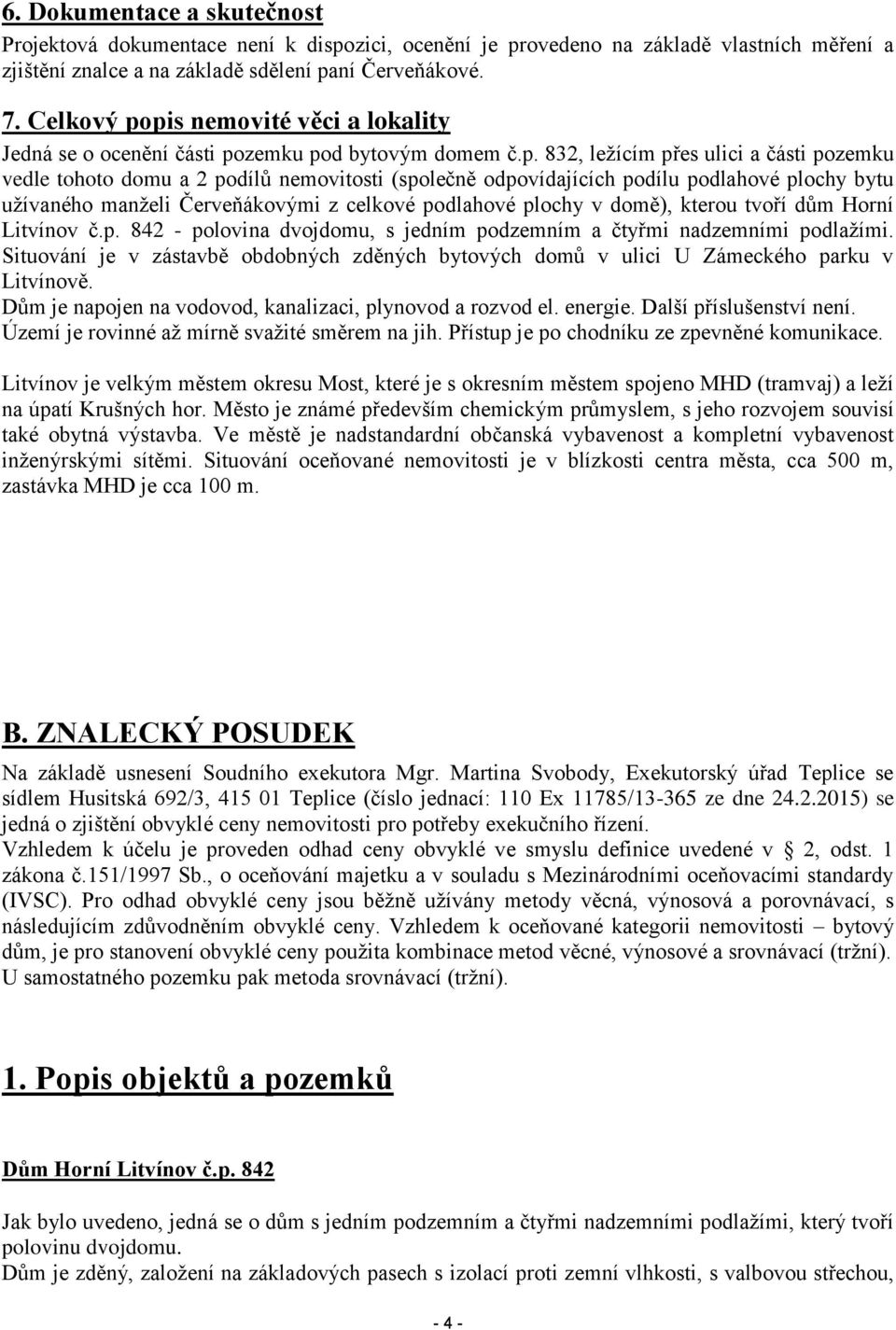 6. Dokumentace a skutečnost

Projektová dokumentace není k dispozici, ocenění je provedeno na základě vlastních měření a zjištění znalce a na základě sdělení paní Červeňákové.

7. Celkový popis nemovité věci a lokality

Jedná se o ocenění části pozemku pod bytovým domem č.p. 832, ležícím přes ulici a části pozemku vedle tohoto domu a 2 podílů nemovitosti (společně odpovídajících podílu podlahové plochy bytu užívaného manželi Červeňákovými z celkové podlahové plochy v domě), kterou tvoří dům Horní Litvínov č.p. 842 - polovina dvojdomu, s jedním podzemním a čtyřmi nadzemními podlažími. Situování je v zástavbě obdobných zděných bytových domů v ulici U Zámeckého parku v Litvínově.
Dům je napojen na vodovod, kanalizaci, plynovod a rozvod el. energie. Další příslušenství není.
Území je rovinné až mírně svažité směrem na jih. Přístup je po chodníku ze zpevněné komunikace.

Litvínov je velkým městem okresu Most, které je s okresním městem spojeno MHD (tramvaj) a leží na úpatí Krušných hor. Město je známé především chemickým průmyslem, s jeho rozvojem souvisí také obytná výstavba. Ve městě je nadstandardní občanská vybavenost a kompletní vybavenost inženýrskými sítěmi. Situování oceňované nemovitosti je v blízkosti centra města, cca 500 m, zastávka MHD je cca 100 m.

B. ZNALECKÝ POSUDEK

Na základě usnesení Soudního exekutora Mgr. Martina Svobody, Exekutorský úřad Teplice se sídlem Husitská 692/3, 415 01 Teplice (číslo jednací: 110 Ex 11785/13-365 ze dne 24.2.2015) se jedná o zjištění obvyklé ceny nemovitosti pro potřeby exekučního řízení.
Vzhledem k účelu je proveden odhad ceny obvyklé ve smyslu definice uvedené v § 2, odst. 1 zákona č.151/1997 Sb., o oceňování majetku a v souladu s Mezinárodními oceňovacími standardy (IVSC). Pro odhad obvyklé ceny jsou běžně užívány metody věcná, výnosová a porovnávací, s následujícím zdůvodněním obvyklé ceny. Vzhledem k oceňované kategorii nemovitosti – bytový dům, je pro stanovení obvyklé ceny použita kombinace metod věcné, výnosové a srovnávací (tržní). U samostatného pozemku pak metoda srovnávací (tržní).

1. Popis objektů a pozemků

Dům Horní Litvínov č.p. 842

Jak bylo uvedeno, jedná se o dům s jedním podzemním a čtyřmi nadzemními podlažími, který tvoří polovinu dvojdomu.
Dům je zděný, založení na základových pasech s izolací proti zemní vlhkosti, s valbovou střechou,

- 4 -